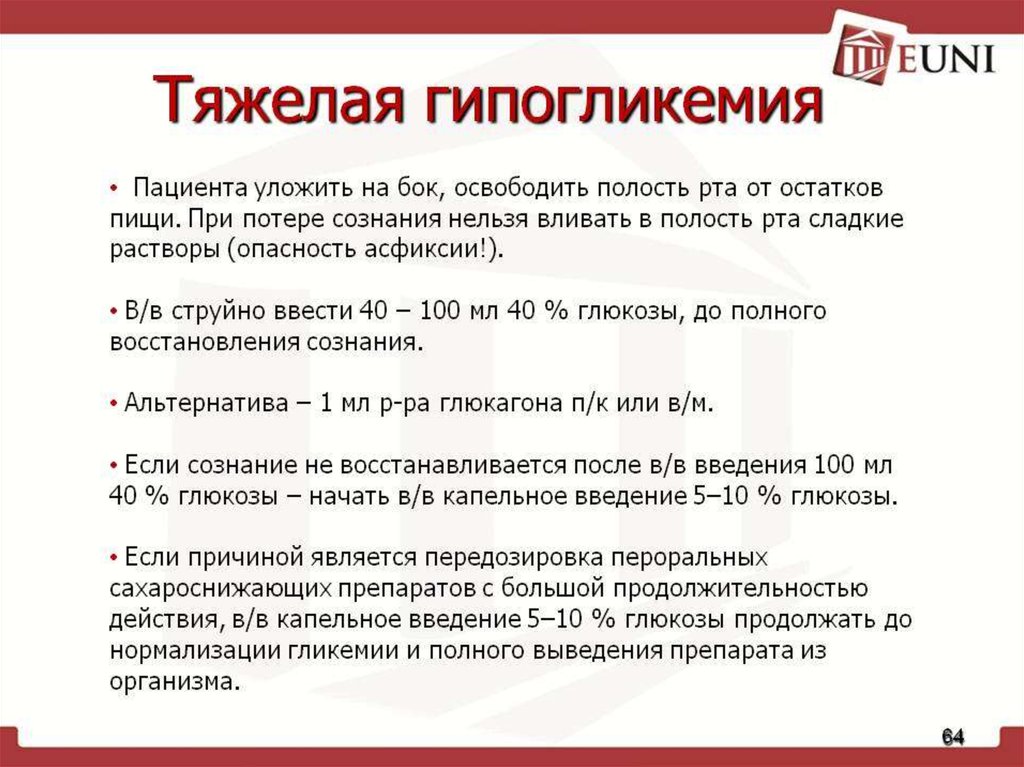 EUNI

Тяжелая гипогликемия

• Пациента уложить на бок, освободить полость рта от остатков пищи. При потере сознания нельзя вливать в полость рта сладкие растворы (опасность асфиксии!).

• В/в струйно ввести 40 – 100 мл 40 % глюкозы, до полного восстановления сознания.

• Альтернатива – 1 мл р-ра глюкагона п/к или в/м.

• Если сознание не восстанавливается после в/в введения 100 мл 40 % глюкозы – начать в/в капельное введение 5–10 % глюкозы.

• Если причиной является передозировка пероральных сахароснижающих препаратов с большой продолжительностью действия, в/в капельное введение 5–10 % глюкозы продолжать до нормализации гликемии и полного выведения препарата из организма.

64